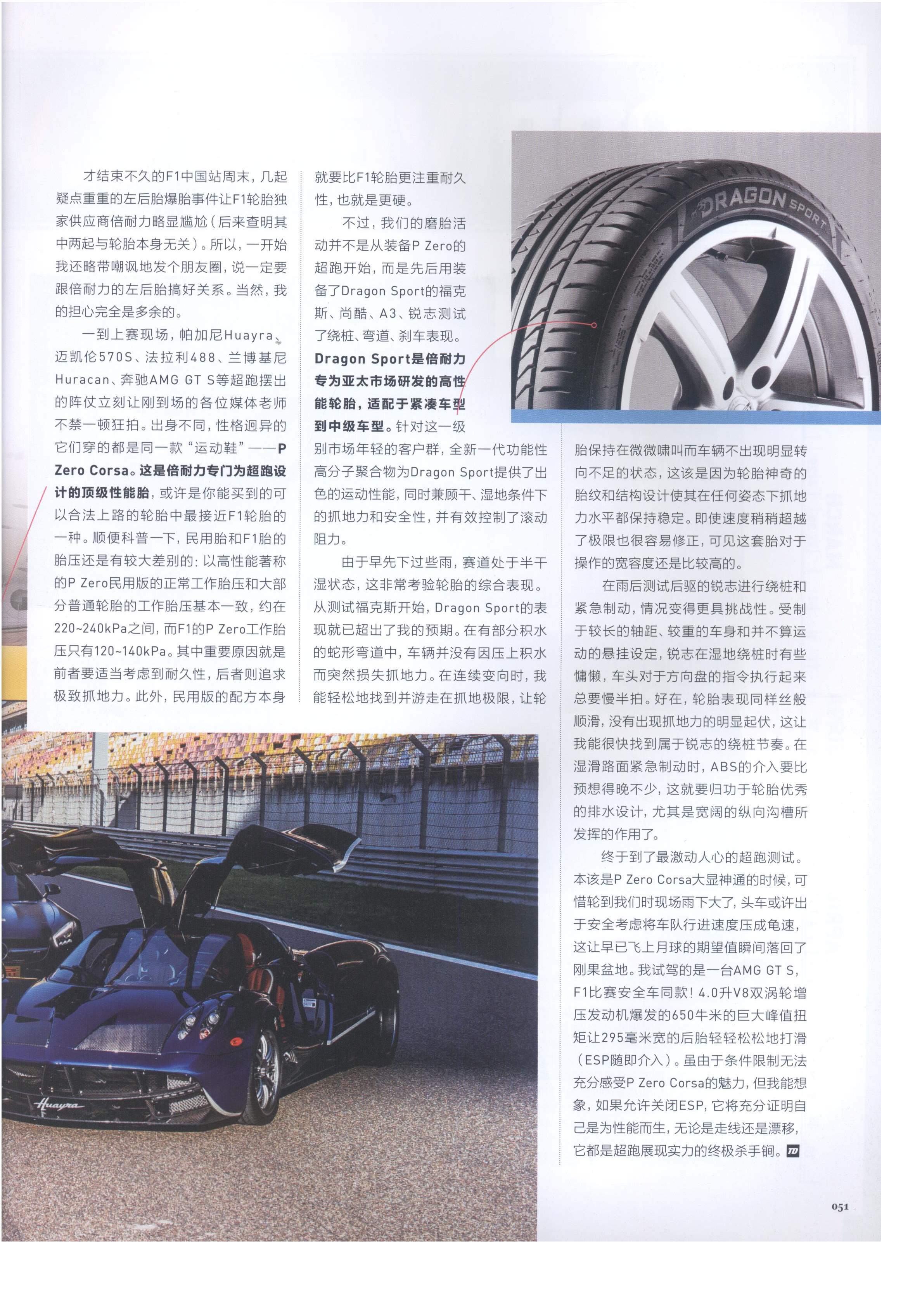 才结束不久的F1中国站周末，几起疑点重重的左后胎爆胎事件让F1轮胎独家供应商倍耐力略显尴尬（后来查明其中两起与轮胎本身无关）。所以，一开始我还略带嘲讽地发个朋友圈，说一定要跟倍耐力的左后胎搞好关系。当然，我的担心完全是多余的。

一到上赛现场，帕加尼Huayra、迈凯伦570S、法拉利488、兰博基尼Huracan、奔驰AMG GT S等超跑摆出的阵仗立刻让刚到场的各位媒体老师不禁一顿狂拍。出身不同，性格迥异的它们穿的都是同一款“运动鞋”——P Zero Corsa。这是倍耐力专门为超跑设计的顶级性能胎，或许是你能买到的可以合法上路的轮胎中最接近F1轮胎的一种。顺便科普一下，民用胎和F1胎的胎压还是有较大差别的：以高性能著称的P Zero民用版的正常工作胎压和大部分普通轮胎的工作胎压基本一致，约在220~240kPa之间，而F1的P Zero工作胎压只有120~140kPa。其中重要原因就是前者要适当考虑到耐久性，后者则追求极致抓地力。此外，民用版的配方本身就要比F1轮胎更注重耐久性，也就是更硬。

不过，我们的磨胎活动并不是从装备P Zero的超跑开始，而是先后用装备了Dragon Sport的福克斯、尚酷、A3、锐志测试了绕桩、弯道、刹车表现。Dragon Sport是倍耐力专为亚太市场研发的高性能轮胎，适配于紧凑车型到中级车型。针对这一级别市场年轻的客户群，全新一代功能性高分子聚合物为Dragon Sport提供了出色的运动性能，同时兼顾干、湿地条件下的抓地力和安全性，并有效控制了滚动阻力。

由于早先下过些雨，赛道处于半干湿状态，这非常考验轮胎的综合表现。从测试福克斯开始，Dragon Sport的表现就已超出了我的预期。在有部分积水的蛇形弯道中，车辆并没有因压上积水而突然损失抓地力。在连续变向时，我能轻松地找到并游走在抓地极限，让轮胎保持在微微啸叫而车辆不出现明显转向不足的状态，这该是因为轮胎神奇的胎纹和结构设计使其在任何姿态下抓地力水平都保持稳定。即使速度稍稍超越了极限也很容易修正，可见这套胎对于操作的宽容度还是比较高的。

在雨后测试后驱的锐志进行绕桩和紧急制动，情况变得更具挑战性。受制于较长的轴距、较重的车身和并不算运动的悬挂设定，锐志在湿地绕桩时有些慵懒，车头对于方向盘的指令执行起来总要慢半拍。好在，轮胎表现同样丝般顺滑，没有出现抓地力的明显起伏，这让我能很快找到属于锐志的绕桩节奏。在湿滑路面紧急制动时，ABS的介入要比预想得晚不少，这就要归功于轮胎优秀的排水设计，尤其是宽阔的纵向沟槽所发挥的作用了。

终于到了最激动人心的超跑测试。本该是P Zero Corsa大显神通的时候，可惜轮到我们时现场雨下大了，头车或许出于安全考虑将车队行进速度压成龟速，这让早已飞上月球的期望值瞬间落回了刚果盆地。我试驾的是一台AMG GT S，F1比赛安全车同款！4.0升V8双涡轮增压发动机爆发的650牛米的巨大峰值扭矩让295毫米宽的后胎轻轻松松地打滑（ESP随即介入）。虽由于条件限制无法充分感受P Zero Corsa的魅力，但我能想象，如果允许关闭ESP，它将充分证明自己是为性能而生，无论是走线还是漂移，它都是超跑展现实力的终极杀手锏。

DRAGON SPORT

Huayra

051